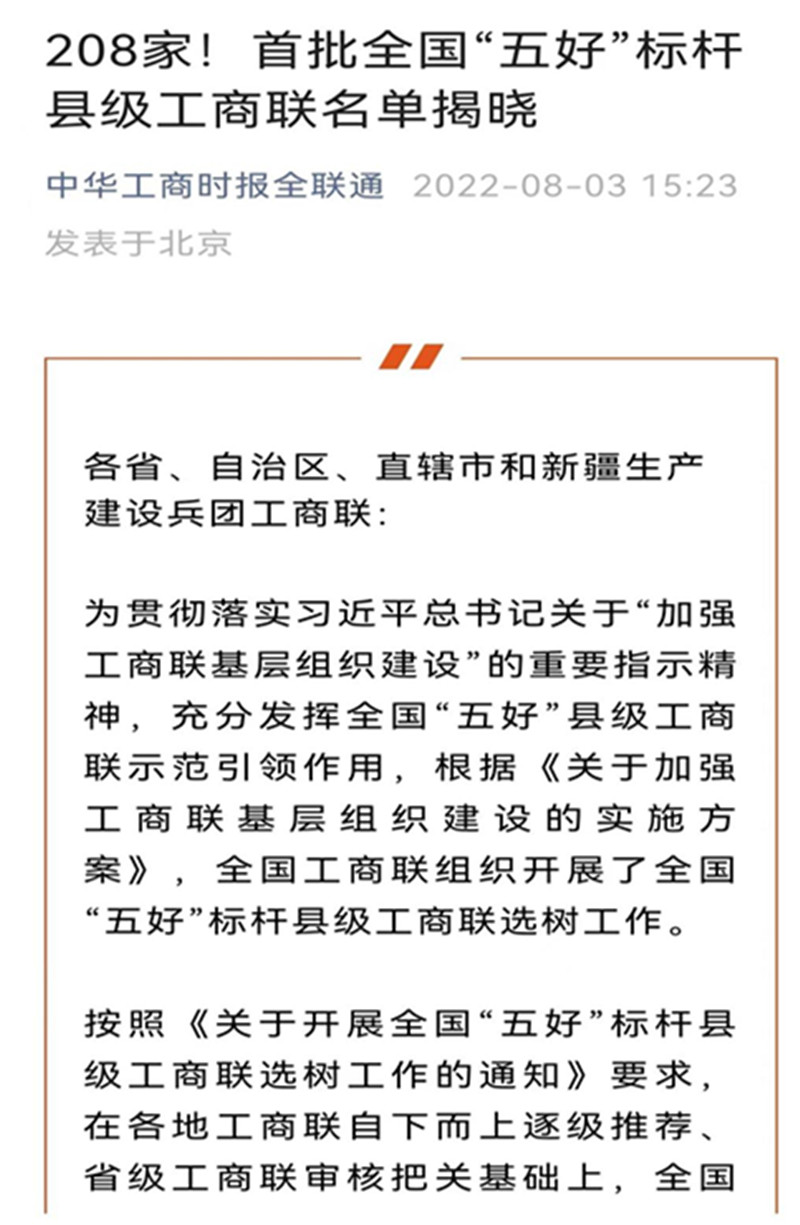 208家！首批全国“五好”标杆县级工商联名单揭晓

中华工商时报全联通 2022-08-03 15:23
发表于北京

各省、自治区、直辖市和新疆生产建设兵团工商联：

为贯彻落实习近平总书记关于“加强工商联基层组织建设”的重要指示精神，充分发挥全国“五好”县级工商联示范引领作用，根据《关于加强工商联基层组织建设的实施方案》，全国工商联组织开展了全国“五好”标杆县级工商联选树工作。

按照《关于开展全国“五好”标杆县级工商联选树工作的通知》要求，在各地工商联自下而上逐级推荐、省级工商联审核把关基础上，全国